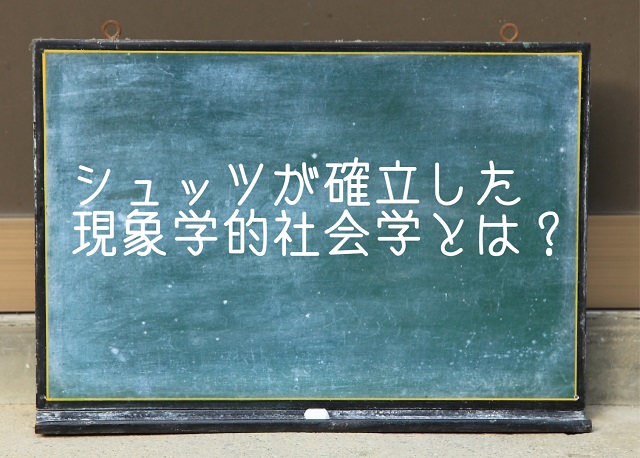 シュッツが確立した
現象学的社会学とは？